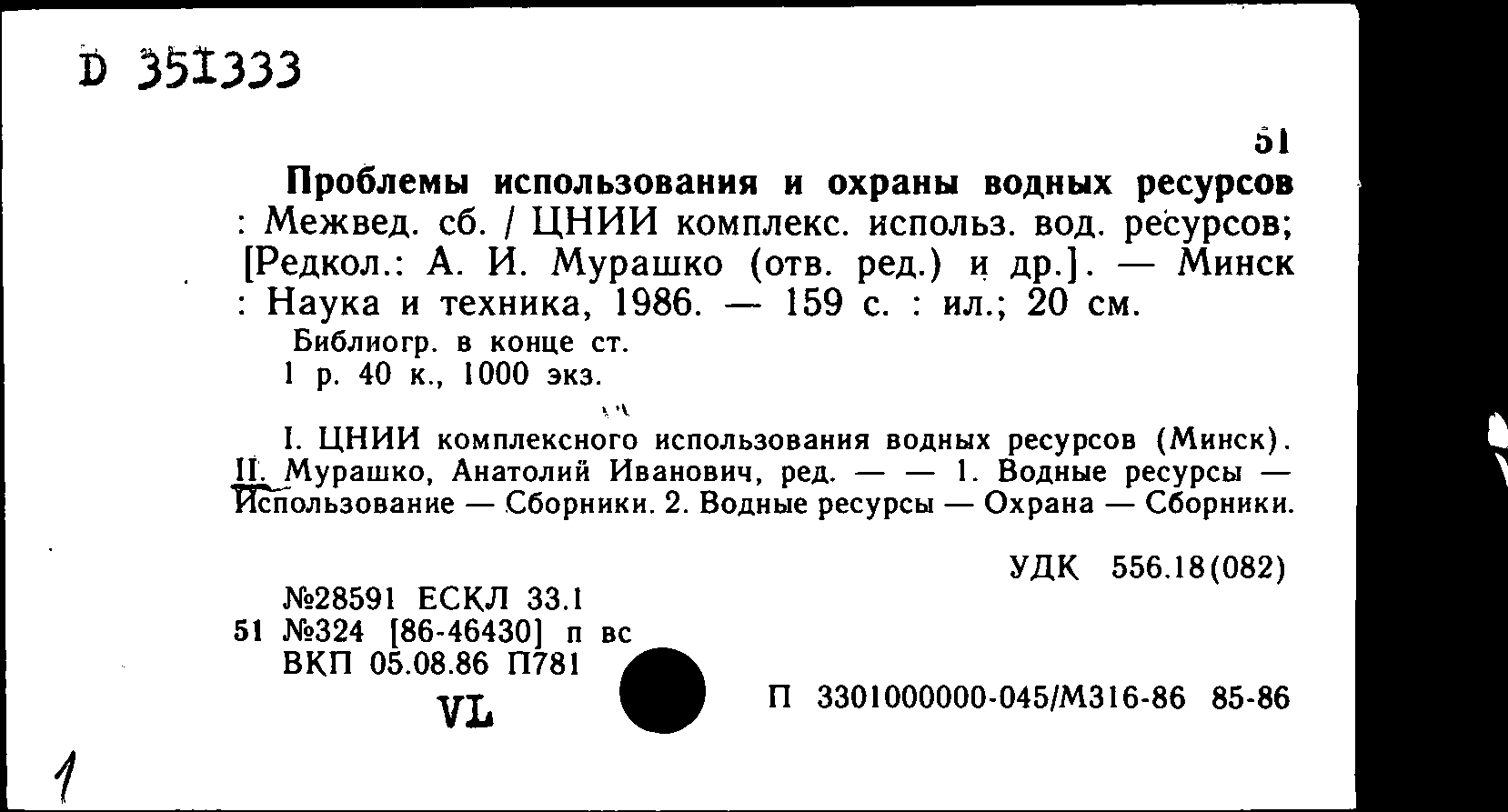 D 351333

51

Проблемы использования и охраны водных ресурсов : Межвед. сб. / ЦНИИ комплекс. использ. вод. ресурсов; [Редкол.: А. И. Мурашко (отв. ред.) и др.]. — Минск : Наука и техника, 1986. — 159 с. : ил.; 20 см.

Библиогр. в конце ст.

1 р. 40 к., 1000 экз.

I. ЦНИИ комплексного использования водных ресурсов (Минск). II. Мурашко, Анатолий Иванович, ред. — — 1. Водные ресурсы — Использование — Сборники. 2. Водные ресурсы — Охрана — Сборники.

УДК 556.18(082)

№28591 ЕСКЛ 33.1
51 №324 [86-46430] п вс
ВКП 05.08.86 П781

VL

П 3301000000-045/М316-86 85-86

1